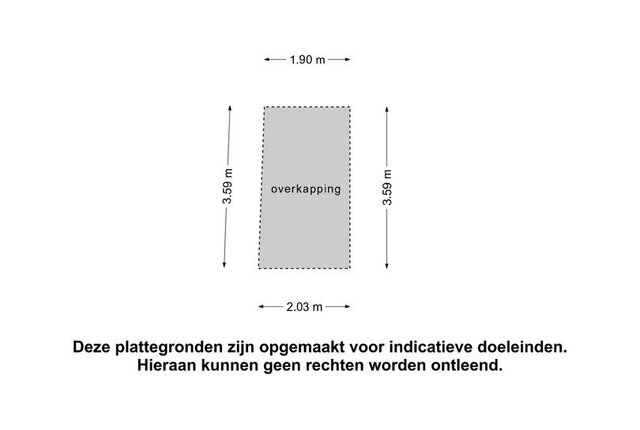 1.90 m

3.59 m

overkapping

3.59 m

2.03 m

Deze plattegronden zijn opgemaakt voor indicatieve doeleinden.
Hieraan kunnen geen rechten worden ontleend.